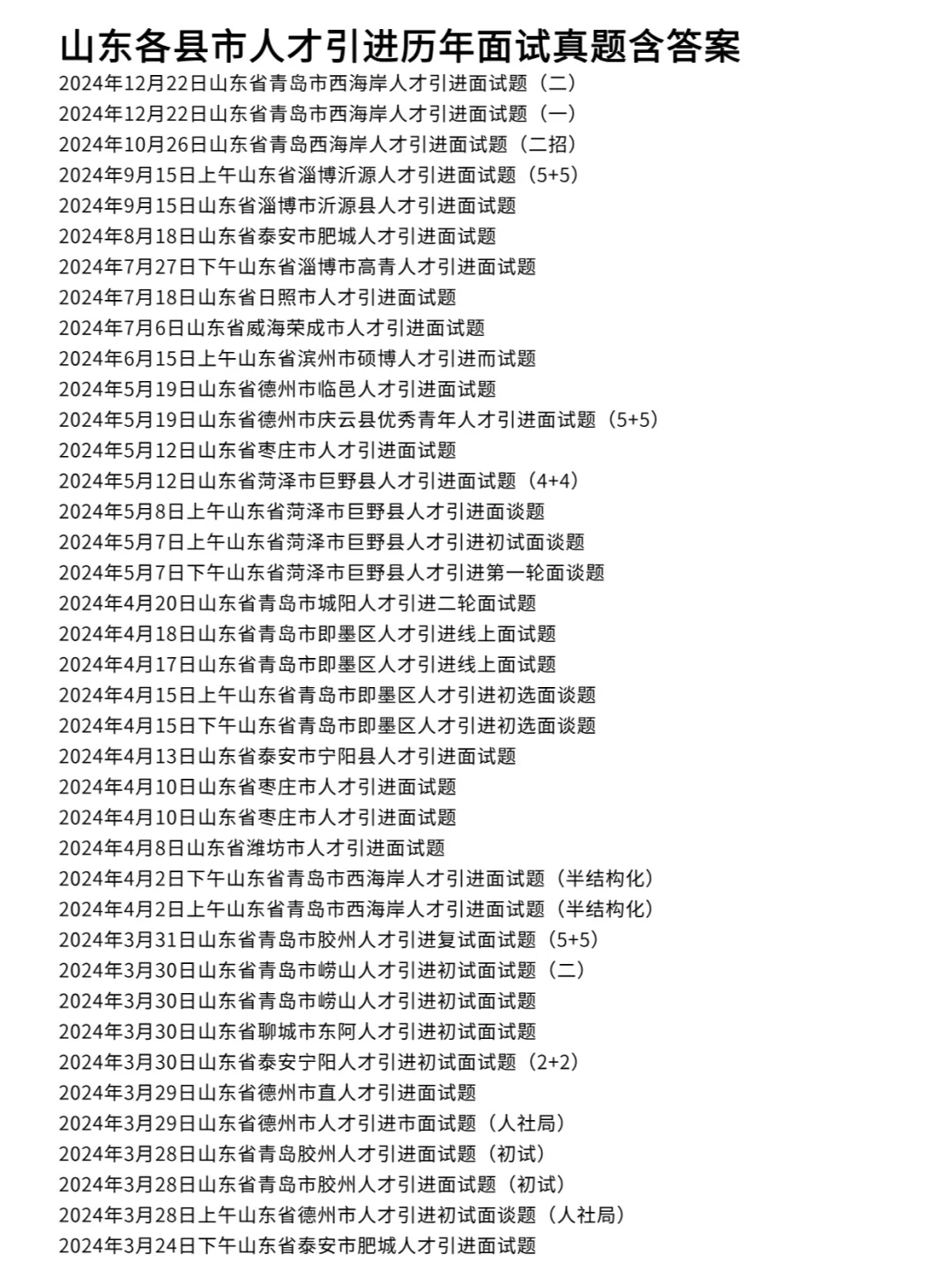 山东各县市人才引进历年面试真题含答案

2024年12月22日山东省青岛市西海岸人才引进面试题（二）
2024年12月22日山东省青岛市西海岸人才引进面试题（一）
2024年10月26日山东省青岛西海岸人才引进面试题（二招）
2024年9月15日上午山东省淄博沂源人才引进面试题（5+5）
2024年9月15日山东省淄博市沂源县人才引进面试题
2024年8月18日山东省泰安市肥城人才引进面试题
2024年7月27日下午山东省淄博市高青人才引进面试题
2024年7月18日山东省日照市人才引进面试题
2024年7月6日山东省威海荣成市人才引进面试题
2024年6月15日上午山东省滨州市硕博人才引进而试题
2024年5月19日山东省德州市临邑人才引进面试题
2024年5月19日山东省德州市庆云县优秀青年人才引进面试题（5+5）
2024年5月12日山东省枣庄市人才引进面试题
2024年5月12日山东省菏泽市巨野县人才引进面试题（4+4）
2024年5月8日上午山东省菏泽市巨野县人才引进面谈题
2024年5月7日上午山东省菏泽市巨野县人才引进初试面谈题
2024年5月7日下午山东省菏泽市巨野县人才引进第一轮面谈题
2024年4月20日山东省青岛市城阳人才引进二轮面试题
2024年4月18日山东省青岛市即墨区人才引进线上面试题
2024年4月17日山东省青岛市即墨区人才引进线上面试题
2024年4月15日上午山东省青岛市即墨区人才引进初选面谈题
2024年4月15日下午山东省青岛市即墨区人才引进初选面谈题
2024年4月13日山东省泰安市宁阳县人才引进面试题
2024年4月10日山东省枣庄市人才引进面试题
2024年4月10日山东省枣庄市人才引进面试题
2024年4月8日山东省潍坊市人才引进面试题
2024年4月2日下午山东省青岛市西海岸人才引进面试题（半结构化）
2024年4月2日上午山东省青岛市西海岸人才引进面试题（半结构化）
2024年3月31日山东省青岛市胶州人才引进复试面试题（5+5）
2024年3月30日山东省青岛市崂山人才引进初试面试题（二）
2024年3月30日山东省青岛市崂山人才引进初试面试题
2024年3月30日山东省聊城市东阿人才引进初试面试题
2024年3月30日山东省泰安宁阳人才引进初试面试题（2+2）
2024年3月29日山东省德州市直人才引进面试题
2024年3月29日山东省德州市人才引进市面试题（人社局）
2024年3月28日山东省青岛胶州人才引进面试题（初试）
2024年3月28日山东省青岛市胶州人才引进面试题（初试）
2024年3月28日上午山东省德州市人才引进初试面谈题（人社局）
2024年3月24日下午山东省泰安市肥城人才引进面试题